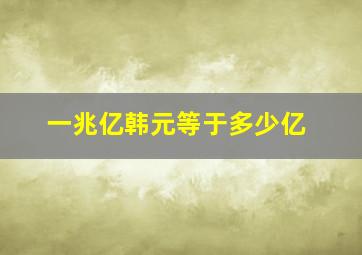 一兆亿韩元等于多少亿